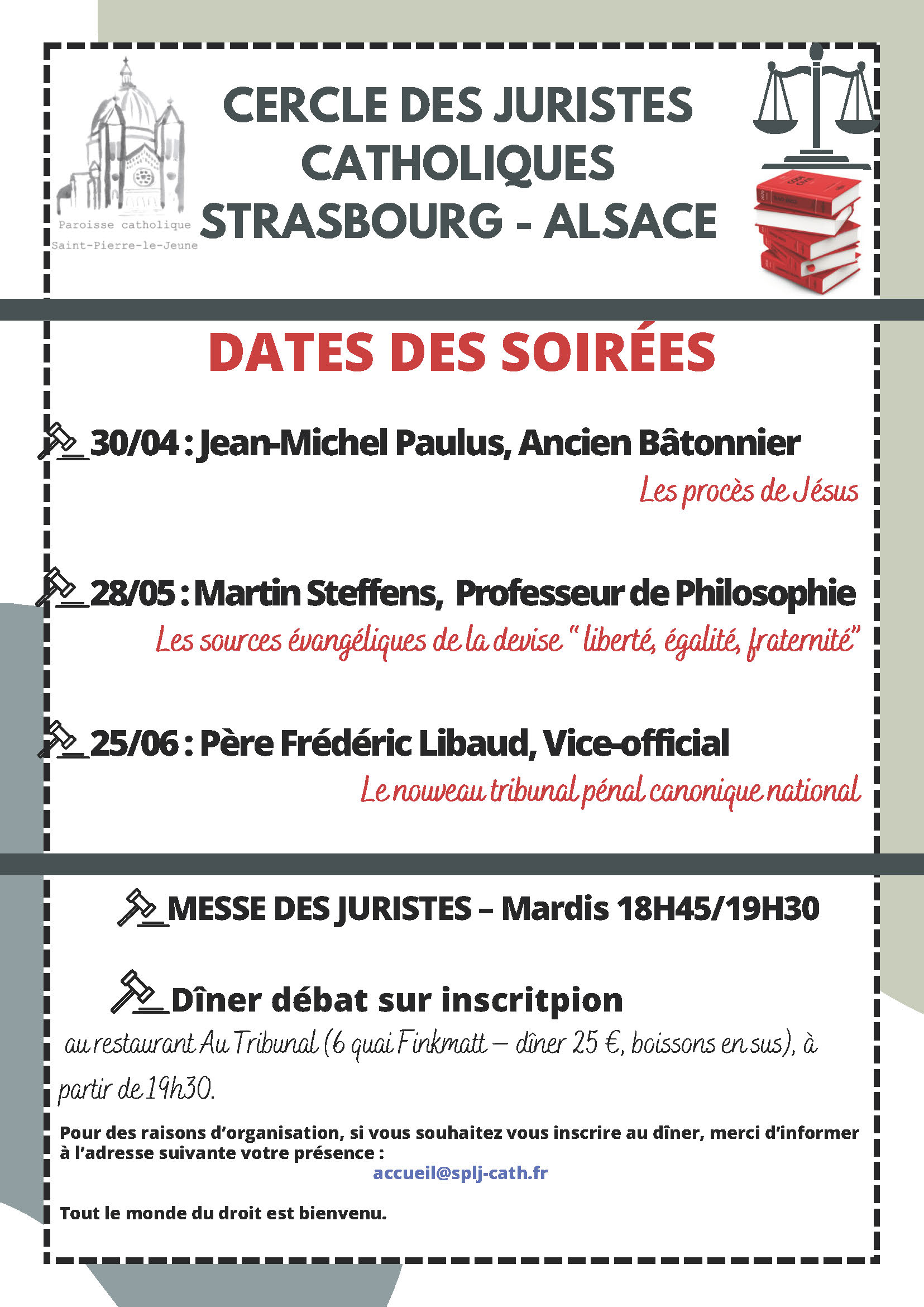 Paroisse catholique
Saint-Pierre-le-Jeune

CERCLE DES JURISTES CATHOLIQUES STRASBOURG - ALSACE

CODE CIVIL

DATES DES SOIRÉES

30/04 : Jean-Michel Paulus, Ancien Bâtonnier
Les procès de Jésus

28/05 : Martin Steffens, Professeur de Philosophie
Les sources évangéliques de la devise " liberté, égalité, fraternité"

25/06 : Père Frédéric Libaud, Vice-official
Le nouveau tribunal pénal canonique national

MESSE DES JURISTES – Mardis 18H45/19H30

Dîner débat sur inscritpion
au restaurant Au Tribunal (6 quai Finkmatt – dîner 25 €, boissons en sus), à partir de 19h30.

Pour des raisons d'organisation, si vous souhaitez vous inscrire au dîner, merci d'informer à l'adresse suivante votre présence :
accueil@splj-cath.fr

Tout le monde du droit est bienvenu.